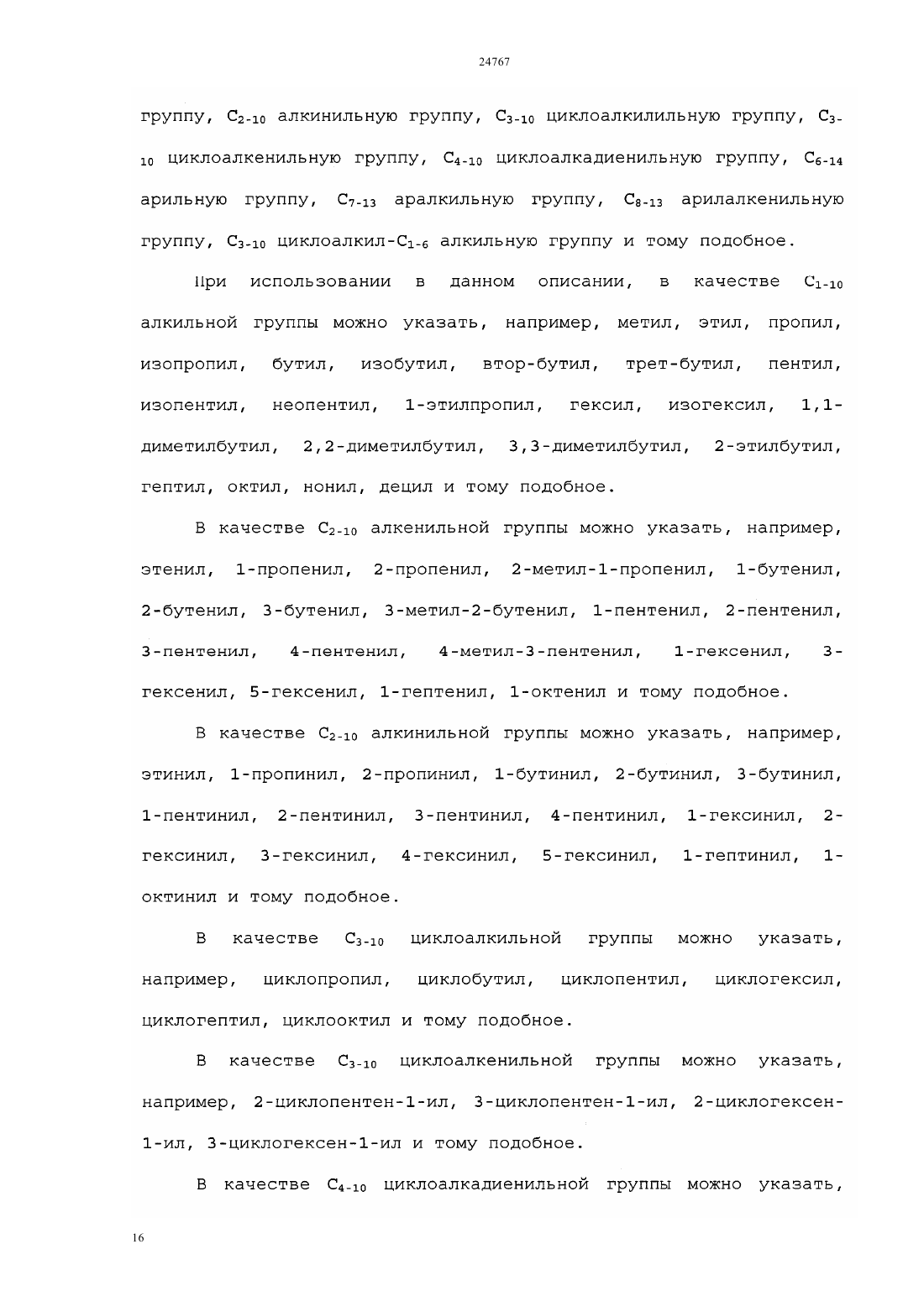 24767

группу, $C_{2-10}$ алкинильную группу, $C_{3-10}$ циклоалкилильную группу, $C_{3-10}$ циклоалкенильную группу, $C_{4-10}$ циклоалкадиенильную группу, $C_{6-14}$ арильную группу, $C_{7-13}$ аралкильную группу, $C_{8-13}$ арилалкенильную группу, $C_{3-10}$ циклоалкил-$C_{1-6}$ алкильную группу и тому подобное.

При использовании в данном описании, в качестве $C_{1-10}$ алкильной группы можно указать, например, метил, этил, пропил, изопропил, бутил, изобутил, втор-бутил, трет-бутил, пентил, изопентил, неопентил, 1-этилпропил, гексил, изогексил, 1,1-диметилбутил, 2,2-диметилбутил, 3,3-диметилбутил, 2-этилбутил, гептил, октил, нонил, децил и тому подобное.

В качестве $C_{2-10}$ алкенильной группы можно указать, например, этенил, 1-пропенил, 2-пропенил, 2-метил-1-пропенил, 1-бутенил, 2-бутенил, 3-бутенил, 3-метил-2-бутенил, 1-пентенил, 2-пентенил, 3-пентенил, 4-пентенил, 4-метил-3-пентенил, 1-гексенил, 3-гексенил, 5-гексенил, 1-гептенил, 1-октенил и тому подобное.

В качестве $C_{2-10}$ алкинильной группы можно указать, например, этинил, 1-пропинил, 2-пропинил, 1-бутинил, 2-бутинил, 3-бутинил, 1-пентинил, 2-пентинил, 3-пентинил, 4-пентинил, 1-гексинил, 2-гексинил, 3-гексинил, 4-гексинил, 5-гексинил, 1-гептинил, 1-октинил и тому подобное.

В качестве $C_{3-10}$ циклоалкильной группы можно указать, например, циклопропил, циклобутил, циклопентил, циклогексил, циклогептил, циклооктил и тому подобное.

В качестве $C_{3-10}$ циклоалкенильной группы можно указать, например, 2-циклопентен-1-ил, 3-циклопентен-1-ил, 2-циклогексен-1-ил, 3-циклогексен-1-ил и тому подобное.

В качестве $C_{4-10}$ циклоалкадиенильной группы можно указать,

16